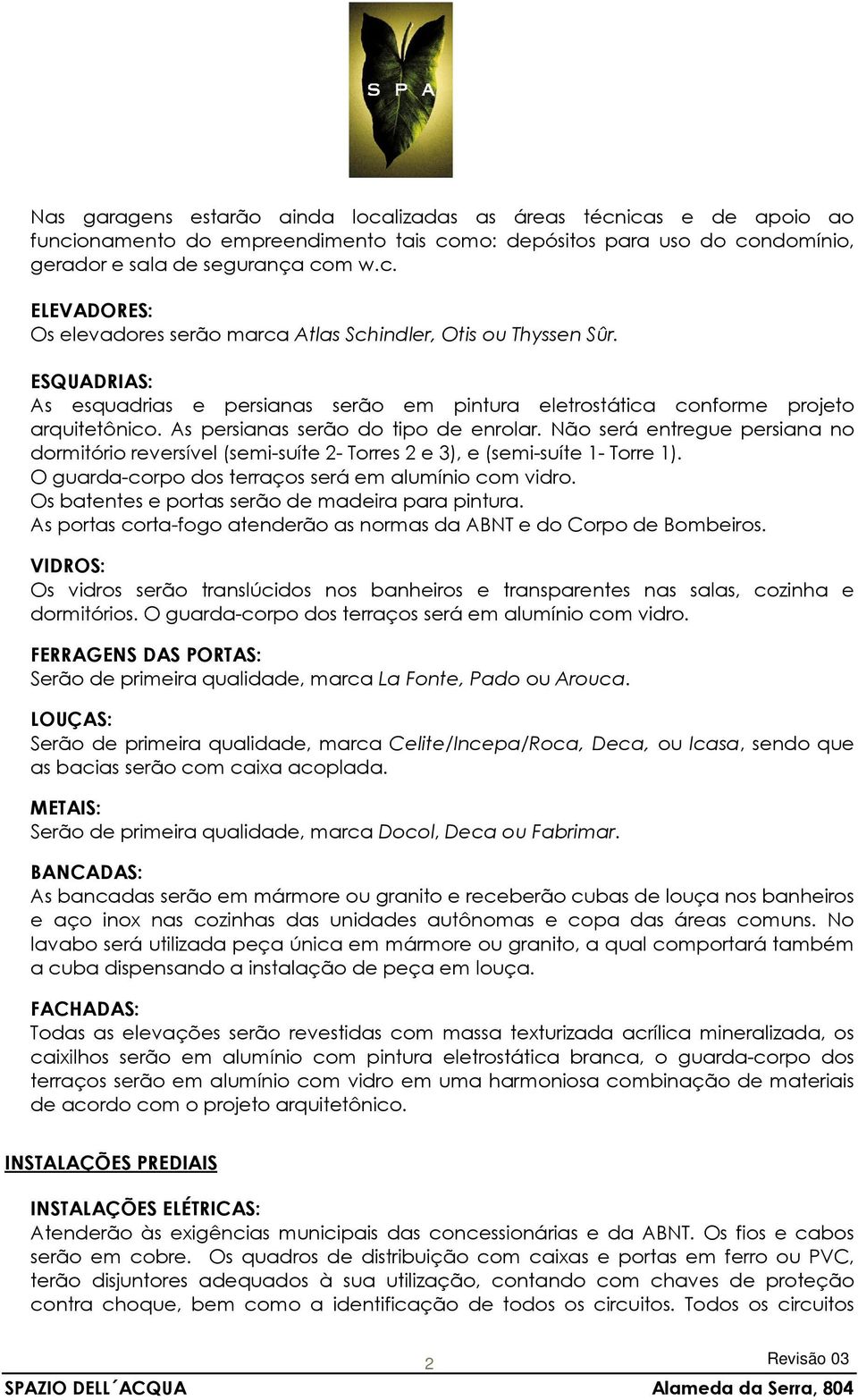 S P A

Nas garagens estarão ainda localizadas as áreas técnicas e de apoio ao funcionamento do empreendimento tais como: depósitos para uso do condomínio, gerador e sala de segurança com w.c.

ELEVADORES:
Os elevadores serão marca Atlas Schindler, Otis ou Thyssen Sûr.

ESQUADRIAS:
As esquadrias e persianas serão em pintura eletrostática conforme projeto arquitetônico. As persianas serão do tipo de enrolar. Não será entregue persiana no dormitório reversível (semi-suíte 2- Torres 2 e 3), e (semi-suíte 1- Torre 1).
O guarda-corpo dos terraços será em alumínio com vidro.
Os batentes e portas serão de madeira para pintura.
As portas corta-fogo atenderão as normas da ABNT e do Corpo de Bombeiros.

VIDROS:
Os vidros serão translúcidos nos banheiros e transparentes nas salas, cozinha e dormitórios. O guarda-corpo dos terraços será em alumínio com vidro.

FERRAGENS DAS PORTAS:
Serão de primeira qualidade, marca La Fonte, Pado ou Arouca.

LOUÇAS:
Serão de primeira qualidade, marca Celite/Incepa/Roca, Deca, ou Icasa, sendo que as bacias serão com caixa acoplada.

METAIS:
Serão de primeira qualidade, marca Docol, Deca ou Fabrimar.

BANCADAS:
As bancadas serão em mármore ou granito e receberão cubas de louça nos banheiros e aço inox nas cozinhas das unidades autônomas e copa das áreas comuns. No lavabo será utilizada peça única em mármore ou granito, a qual comportará também a cuba dispensando a instalação de peça em louça.

FACHADAS:
Todas as elevações serão revestidas com massa texturizada acrílica mineralizada, os caixilhos serão em alumínio com pintura eletrostática branca, o guarda-corpo dos terraços serão em alumínio com vidro em uma harmoniosa combinação de materiais de acordo com o projeto arquitetônico.

INSTALAÇÕES PREDIAIS

INSTALAÇÕES ELÉTRICAS:
Atenderão às exigências municipais das concessionárias e da ABNT. Os fios e cabos serão em cobre. Os quadros de distribuição com caixas e portas em ferro ou PVC, terão disjuntores adequados à sua utilização, contando com chaves de proteção contra choque, bem como a identificação de todos os circuitos. Todos os circuitos

2
Revisão 03
SPAZIO DELL´ACQUA
Alameda da Serra, 804